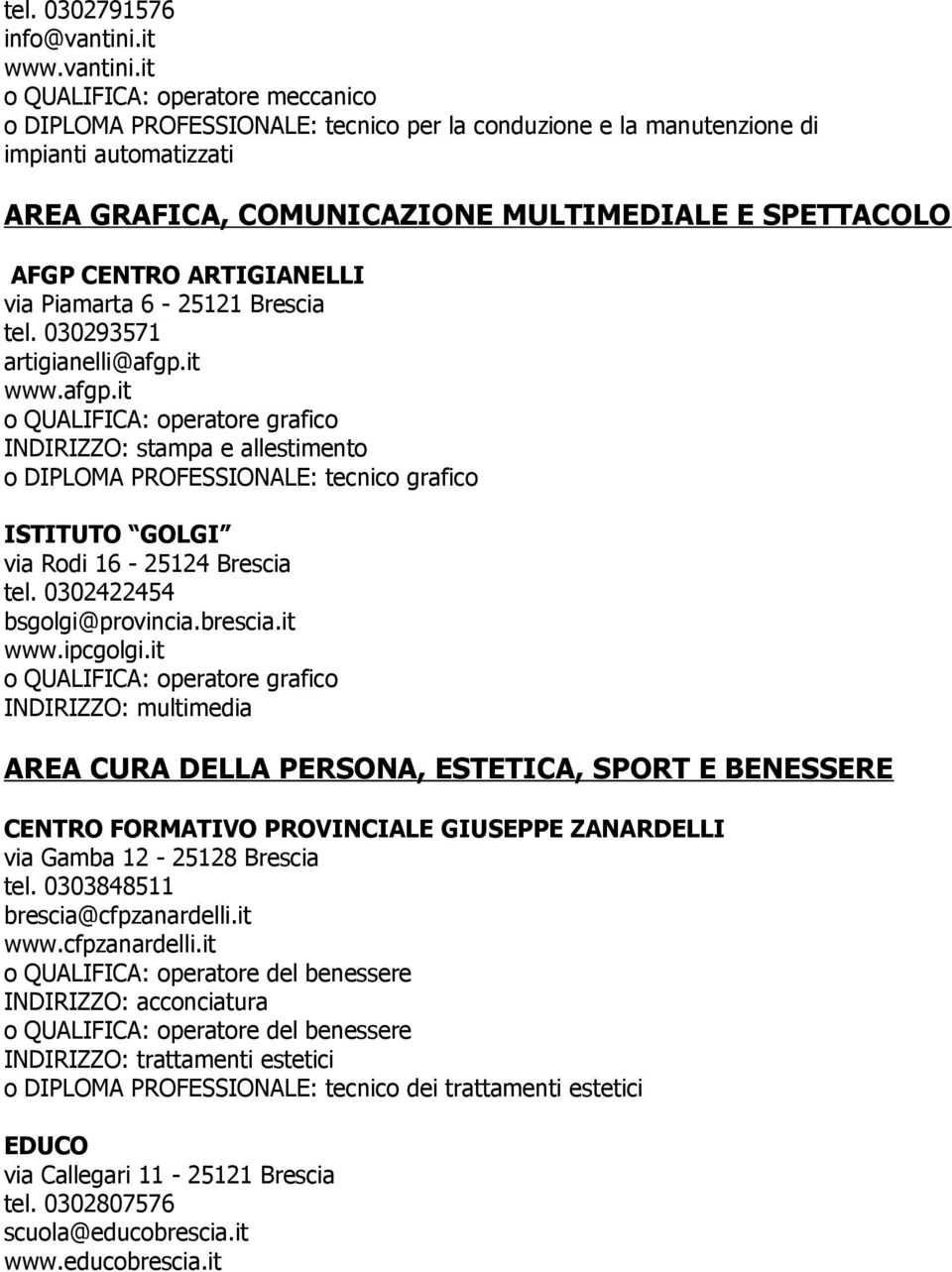 tel. 0302791576
info@vantini.it
www.vantini.it
o QUALIFICA: operatore meccanico
o DIPLOMA PROFESSIONALE: tecnico per la conduzione e la manutenzione di impianti automatizzati

AREA GRAFICA, COMUNICAZIONE MULTIMEDIALE E SPETTACOLO

AFGP CENTRO ARTIGIANELLI
via Piamarta 6 - 25121 Brescia
tel. 030293571
artigianelli@afgp.it
www.afgp.it
o QUALIFICA: operatore grafico
INDIRIZZO: stampa e allestimento
o DIPLOMA PROFESSIONALE: tecnico grafico

ISTITUTO GOLGI
via Rodi 16 - 25124 Brescia
tel. 0302422454
bsgolgi@provincia.brescia.it
www.ipcgolgi.it
o QUALIFICA: operatore grafico
INDIRIZZO: multimedia

AREA CURA DELLA PERSONA, ESTETICA, SPORT E BENESSERE

CENTRO FORMATIVO PROVINCIALE GIUSEPPE ZANARDELLI
via Gamba 12 - 25128 Brescia
tel. 0303848511
brescia@cfpzanardelli.it
www.cfpzanardelli.it
o QUALIFICA: operatore del benessere
INDIRIZZO: acconciatura
o QUALIFICA: operatore del benessere
INDIRIZZO: trattamenti estetici
o DIPLOMA PROFESSIONALE: tecnico dei trattamenti estetici

EDUCO
via Callegari 11 - 25121 Brescia
tel. 0302807576
scuola@educobrescia.it
www.educobrescia.it